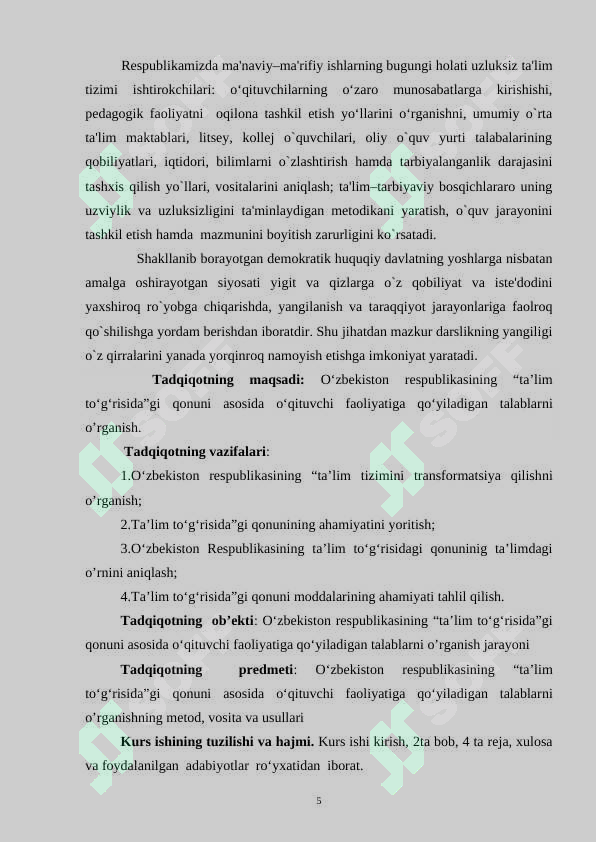 Respublikamizda ma'naviy–ma'rifiy ishlarning bugungi holati uzluksiz ta'lim tizimi ishtirokchilari: o‘qituvchilarning o‘zaro munosabatlarga kirishishi, pedagogik faoliyatni oqilona tashkil etish yo‘llarini o‘rganishni, umumiy o`rta ta'lim maktablari, litsey, kollej o`quvchilari, oliy o`quv yurti talabalarining qobiliyatlari, iqtidori, bilimlarni o`zlashtirish hamda tarbiyalanganlik darajasini tashxis qilish yo`llari, vositalarini aniqlash; ta'lim–tarbiyaviy bosqichlararo uning uzviylik va uzluksizligini ta'minlaydigan metodikani yaratish, o`quv jarayonini tashkil etish hamda mazmunini boyitish zarurligini ko`rsatadi.

Shakllanib borayotgan demokratik huquqiy davlatning yoshlarga nisbatan amalga oshirayotgan siyosati yigit va qizlarga o`z qobiliyat va iste'dodini yaxshiroq ro`yobga chiqarishda, yangilanish va taraqqiyot jarayonlariga faolroq qo`shilishga yordam berishdan iboratdir. Shu jihatdan mazkur darslikning yangiligi o`z qirralarini yanada yorqinroq namoyish etishga imkoniyat yaratadi.

Tadqiqotning maqsadi: O‘zbekiston respublikasining “ta’lim to‘g‘risida”gi qonuni asosida o‘qituvchi faoliyatiga qo‘yiladigan talablarni o’rganish.

Tadqiqotning vazifalari:

1.O‘zbekiston respublikasining “ta’lim tizimini transformatsiya qilishni o’rganish;

2.Ta’lim to‘g‘risida”gi qonunining ahamiyatini yoritish;

3.O‘zbekiston Respublikasining ta’lim to‘g‘risidagi qonuninig ta’limdagi o’rnini aniqlash;

4.Ta’lim to‘g‘risida”gi qonuni moddalarining ahamiyati tahlil qilish.

Tadqiqotning ob’ekti: O‘zbekiston respublikasining “ta’lim to‘g‘risida”gi qonuni asosida o‘qituvchi faoliyatiga qo‘yiladigan talablarni o’rganish jarayoni

Tadqiqotning predmeti: O‘zbekiston respublikasining “ta’lim to‘g‘risida”gi qonuni asosida o‘qituvchi faoliyatiga qo‘yiladigan talablarni o’rganishning metod, vosita va usullari

Kurs ishining tuzilishi va hajmi. Kurs ishi kirish, 2ta bob, 4 ta reja, xulosa va foydalanilgan adabiyotlar ro‘yxatidan iborat.

5